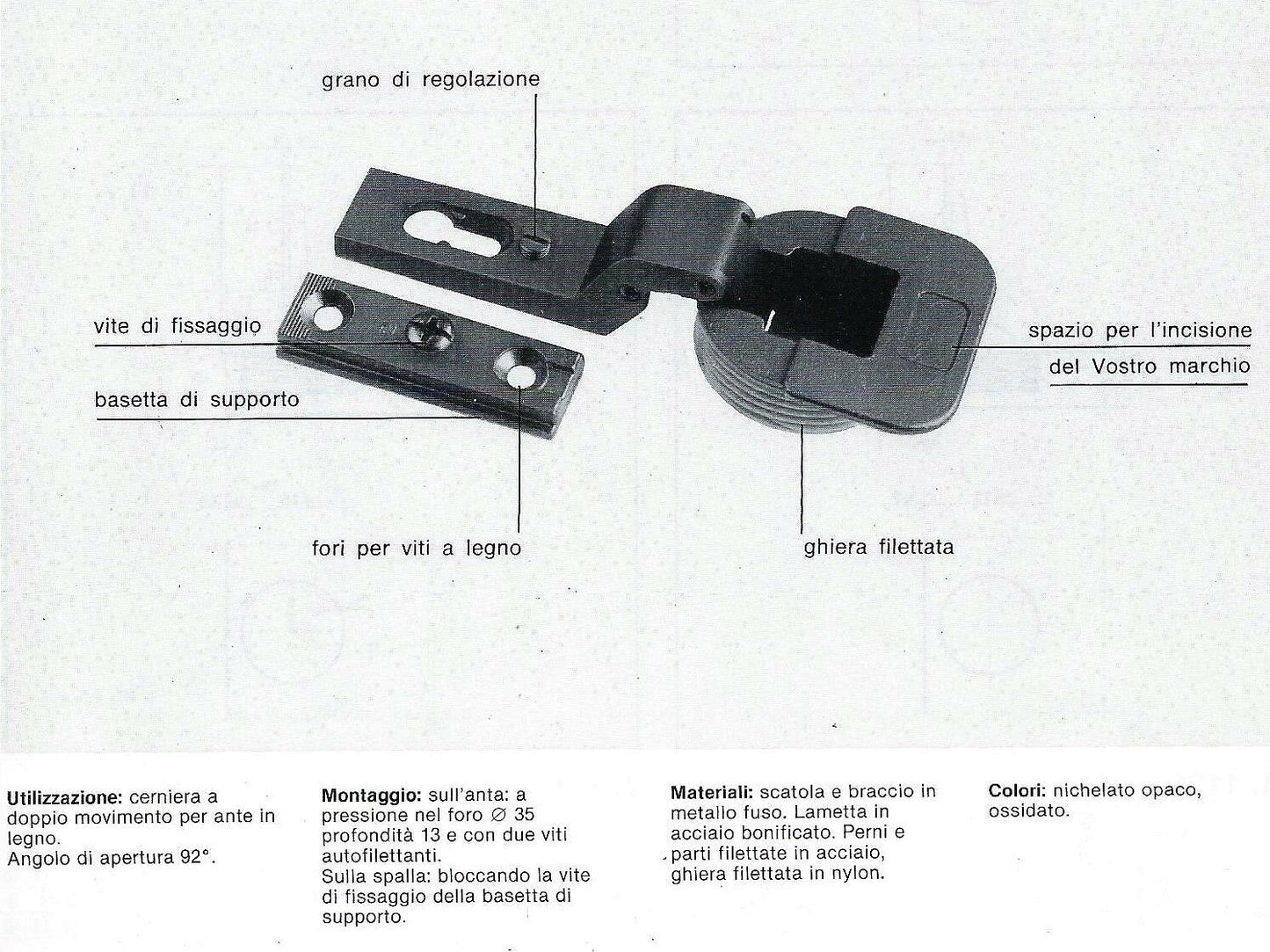 grano di regolazione

vite di fissaggio

basetta di supporto

spazio per l'incisione

del Vostro marchio

fori per viti a legno

ghiera filettata

Utilizzazione: cerniera a doppio movimento per ante in legno.
Angolo di apertura 92°.

Montaggio: sull'anta: a pressione nel foro ∅ 35 profondità 13 e con due viti autofilettanti.
Sulla spalla: bloccando la vite di fissaggio della basetta di supporto.

Materiali: scatola e braccio in metallo fuso. Lametta in acciaio bonificato. Perni e parti filettate in acciaio, ghiera filettata in nylon.

Colori: nichelato opaco, ossidato.